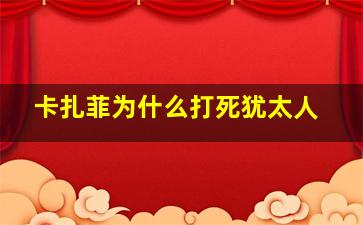 卡扎菲为什么打死犹太人